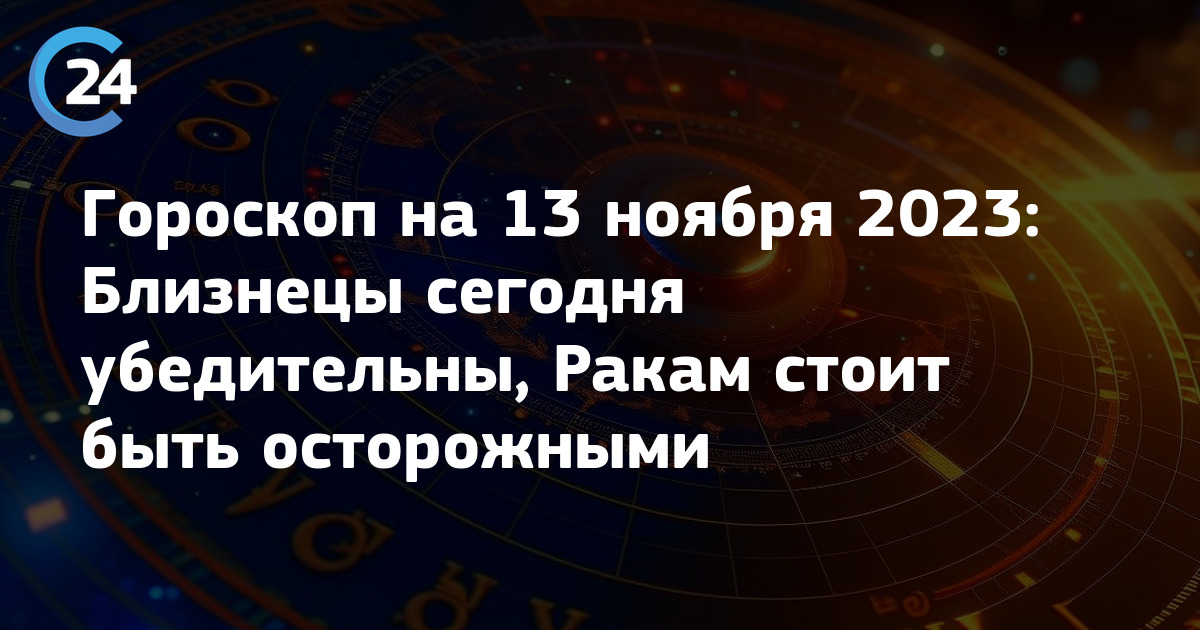 24

Гороскоп на 13 ноября 2023: Близнецы сегодня убедительны, Ракам стоит быть осторожными